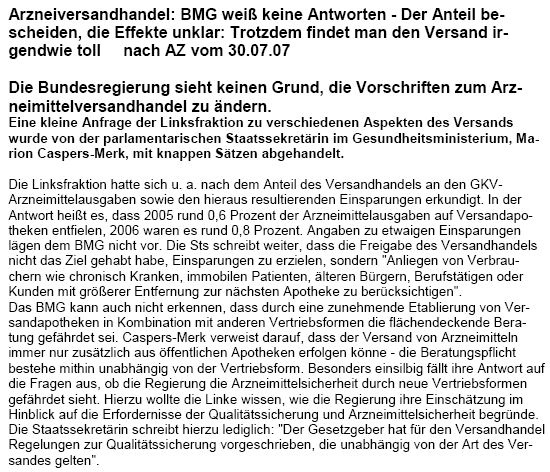 Arzneiversandhandel: BMG weiß keine Antworten - Der Anteil bescheiden, die Effekte unklar: Trotzdem findet man den Versand irgendwie toll nach AZ vom 30.07.07

Die Bundesregierung sieht keinen Grund, die Vorschriften zum Arzneimittelversandhandel zu ändern.
Eine kleine Anfrage der Linksfraktion zu verschiedenen Aspekten des Versands wurde von der parlamentarischen Staatssekretärin im Gesundheitsministerium, Marion Caspers-Merk, mit knappen Sätzen abgehandelt.

Die Linksfraktion hatte sich u. a. nach dem Anteil des Versandhandels an den GKV-Arzneimittelausgaben sowie den hieraus resultierenden Einsparungen erkundigt. In der Antwort heißt es, dass 2005 rund 0,6 Prozent der Arzneimittelausgaben auf Versandapotheken entfielen, 2006 waren es rund 0,8 Prozent. Angaben zu etwaigen Einsparungen lägen dem BMG nicht vor. Die Sts schreibt weiter, dass die Freigabe des Versandhandels nicht das Ziel gehabt habe, Einsparungen zu erzielen, sondern "Anliegen von Verbrauchern wie chronisch Kranken, immobilen Patienten, älteren Bürgern, Berufstätigen oder Kunden mit größerer Entfernung zur nächsten Apotheke zu berücksichtigen".
Das BMG kann auch nicht erkennen, dass durch eine zunehmende Etablierung von Versandapotheken in Kombination mit anderen Vertriebsformen die flächendeckende Beratung gefährdet sei. Caspers-Merk verweist darauf, dass der Versand von Arzneimitteln immer nur zusätzlich aus öffentlichen Apotheken erfolgen könne - die Beratungspflicht bestehe mithin unabhängig von der Vertriebsform. Besonders einsilbig fällt ihre Antwort auf die Fragen aus, ob die Regierung die Arzneimittelsicherheit durch neue Vertriebsformen gefährdet sieht. Hierzu wollte die Linke wissen, wie die Regierung ihre Einschätzung im Hinblick auf die Erfordernisse der Qualitätssicherung und Arzneimittelsicherheit begründe. Die Staatssekretärin schreibt hierzu lediglich: "Der Gesetzgeber hat für den Versandhandel Regelungen zur Qualitätssicherung vorgeschrieben, die unabhängig von der Art des Versandes gelten".